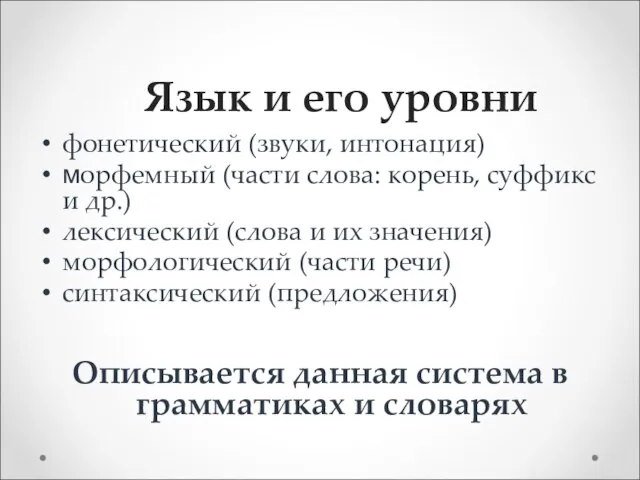 Язык и его уровни

• фонетический (звуки, интонация)
• морфемный (части слова: корень, суффикс и др.)
• лексический (слова и их значения)
• морфологический (части речи)
• синтаксический (предложения)

Описывается данная система в грамматиках и словарях